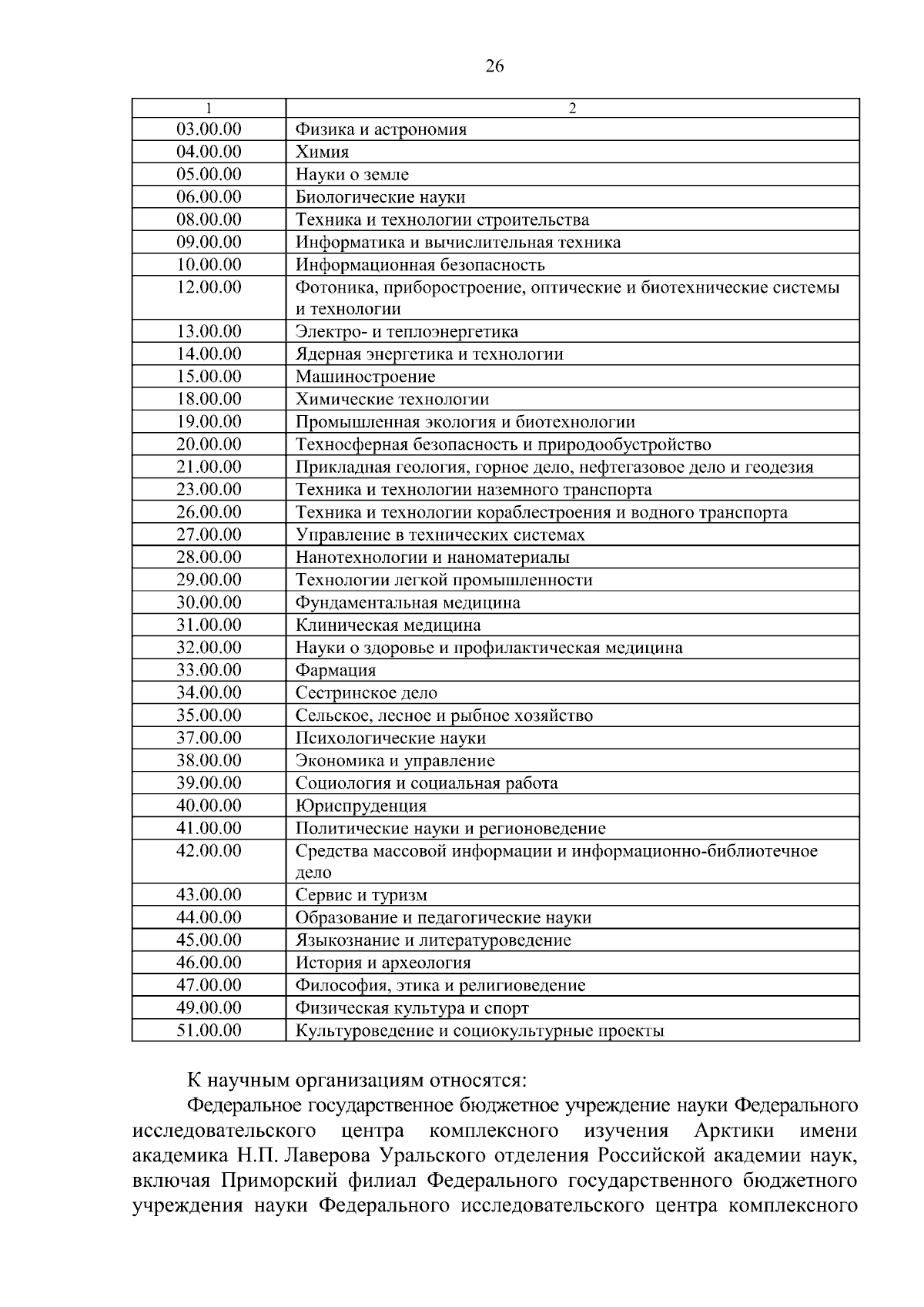 26

| 1 | 2 |
|---|---|
| 03.00.00 | Физика и астрономия |
| 04.00.00 | Химия |
| 05.00.00 | Науки о земле |
| 06.00.00 | Биологические науки |
| 08.00.00 | Техника и технологии строительства |
| 09.00.00 | Информатика и вычислительная техника |
| 10.00.00 | Информационная безопасность |
| 12.00.00 | Фотоника, приборостроение, оптические и биотехнические системы и технологии |
| 13.00.00 | Электро- и теплоэнергетика |
| 14.00.00 | Ядерная энергетика и технологии |
| 15.00.00 | Машиностроение |
| 18.00.00 | Химические технологии |
| 19.00.00 | Промышленная экология и биотехнологии |
| 20.00.00 | Техносферная безопасность и природообустройство |
| 21.00.00 | Прикладная геология, горное дело, нефтегазовое дело и геодезия |
| 23.00.00 | Техника и технологии наземного транспорта |
| 26.00.00 | Техника и технологии кораблестроения и водного транспорта |
| 27.00.00 | Управление в технических системах |
| 28.00.00 | Нанотехнологии и наноматериалы |
| 29.00.00 | Технологии легкой промышленности |
| 30.00.00 | Фундаментальная медицина |
| 31.00.00 | Клиническая медицина |
| 32.00.00 | Науки о здоровье и профилактическая медицина |
| 33.00.00 | Фармация |
| 34.00.00 | Сестринское дело |
| 35.00.00 | Сельское, лесное и рыбное хозяйство |
| 37.00.00 | Психологические науки |
| 38.00.00 | Экономика и управление |
| 39.00.00 | Социология и социальная работа |
| 40.00.00 | Юриспруденция |
| 41.00.00 | Политические науки и регионоведение |
| 42.00.00 | Средства массовой информации и информационно-библиотечное дело |
| 43.00.00 | Сервис и туризм |
| 44.00.00 | Образование и педагогические науки |
| 45.00.00 | Языкознание и литературоведение |
| 46.00.00 | История и археология |
| 47.00.00 | Философия, этика и религиоведение |
| 49.00.00 | Физическая культура и спорт |
| 51.00.00 | Культуроведение и социокультурные проекты |

К научным организациям относятся:

Федеральное государственное бюджетное учреждение науки Федерального исследовательского центра комплексного изучения Арктики имени академика Н.П. Лаверова Уральского отделения Российской академии наук, включая Приморский филиал Федерального государственного бюджетного учреждения науки Федерального исследовательского центра комплексного